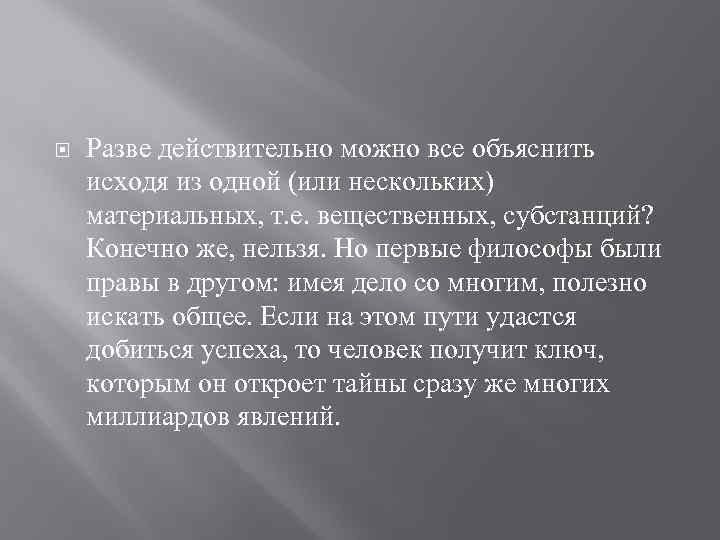 Разве действительно можно все объяснить исходя из одной (или нескольких) материальных, т.е. вещественных, субстанций? Конечно же, нельзя. Но первые философы были правы в другом: имея дело со многим, полезно искать общее. Если на этом пути удастся добиться успеха, то человек получит ключ, которым он откроет тайны сразу же многих миллиардов явлений.